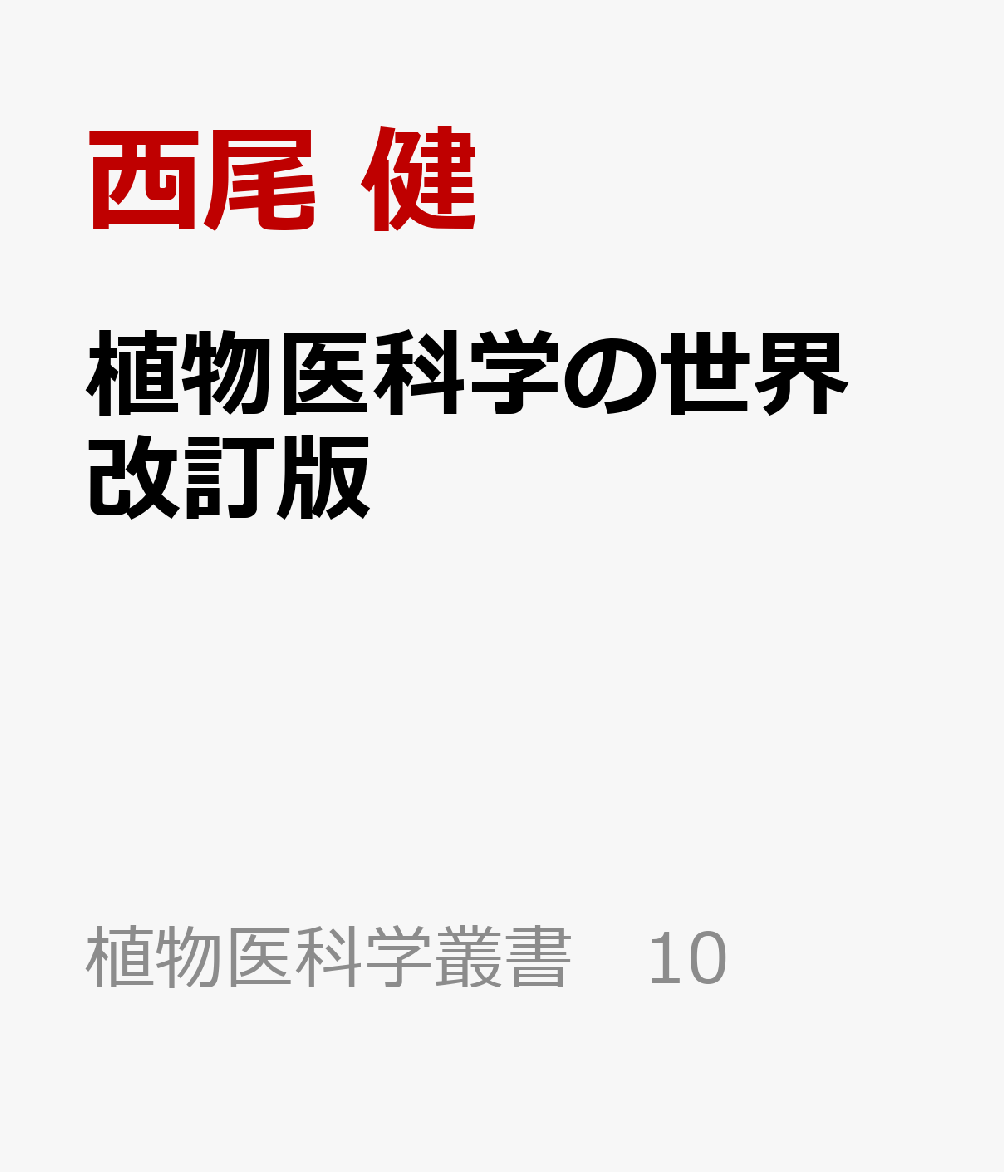 西尾 健

植物医科学の世界
改訂版

植物医科学叢書　10